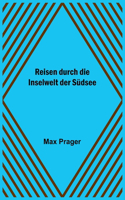 Reisen durch die Inselwelt der Südsee

Max Prager